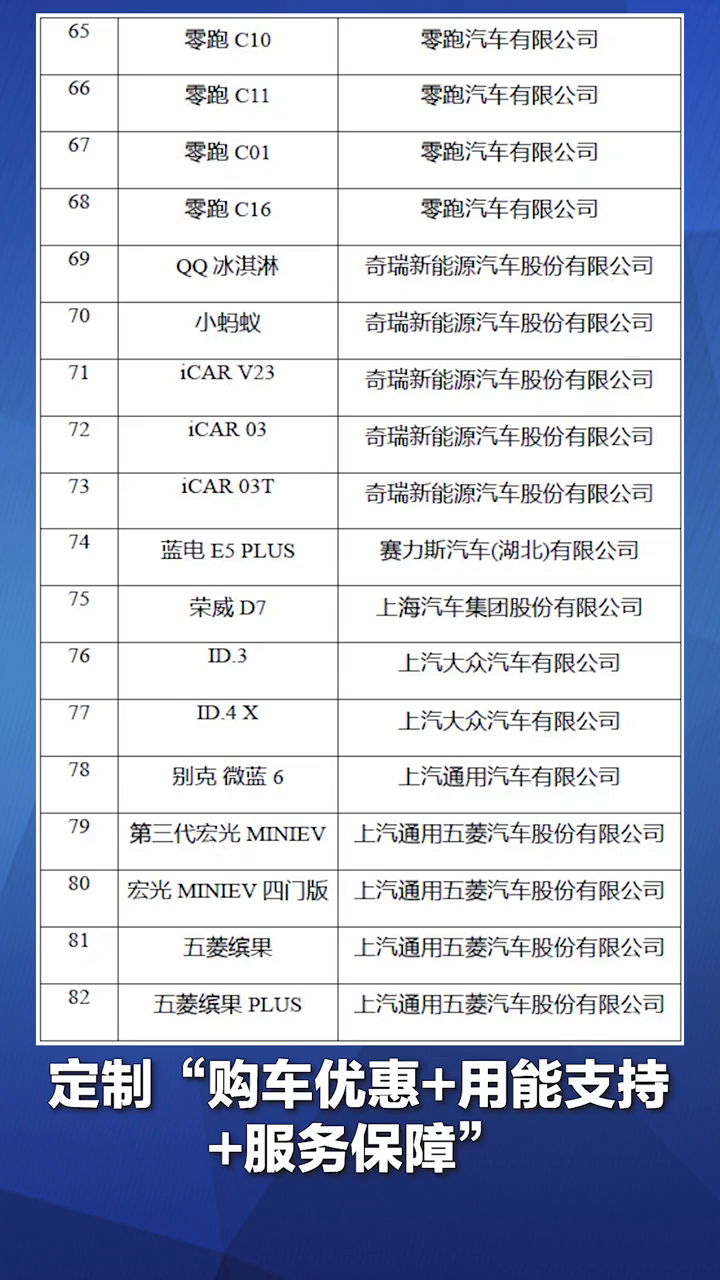 | 65 | 零跑 C10 | 零跑汽车有限公司 |
|---|---|---|
| 66 | 零跑 C11 | 零跑汽车有限公司 |
| 67 | 零跑 C01 | 零跑汽车有限公司 |
| 68 | 零跑 C16 | 零跑汽车有限公司 |
| 69 | QQ 冰淇淋 | 奇瑞新能源汽车股份有限公司 |
| 70 | 小蚂蚁 | 奇瑞新能源汽车股份有限公司 |
| 71 | iCAR V23 | 奇瑞新能源汽车股份有限公司 |
| 72 | iCAR 03 | 奇瑞新能源汽车股份有限公司 |
| 73 | iCAR 03T | 奇瑞新能源汽车股份有限公司 |
| 74 | 蓝电 E5 PLUS | 赛力斯汽车(湖北)有限公司 |
| 75 | 荣威 D7 | 上海汽车集团股份有限公司 |
| 76 | ID.3 | 上汽大众汽车有限公司 |
| 77 | ID.4 X | 上汽大众汽车有限公司 |
| 78 | 别克 微蓝 6 | 上汽通用汽车有限公司 |
| 79 | 第三代宏光 MINIEV | 上汽通用五菱汽车股份有限公司 |
| 80 | 宏光 MINIEV 四门版 | 上汽通用五菱汽车股份有限公司 |
| 81 | 五菱缤果 | 上汽通用五菱汽车股份有限公司 |
| 82 | 五菱缤果 PLUS | 上汽通用五菱汽车股份有限公司 |

定制“购车优惠+用能支持+服务保障”